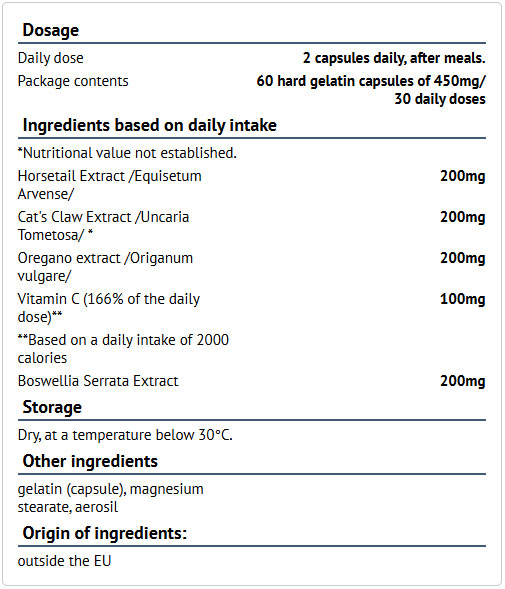 Dosage

Daily dose
2 capsules daily, after meals.

Package contents
60 hard gelatin capsules of 450mg/ 30 daily doses

Ingredients based on daily intake

*Nutritional value not established.

Horsetail Extract /Equisetum Arvense/
200mg

Cat's Claw Extract /Uncaria Tometosa/ *
200mg

Oregano extract /Origanum vulgare/
200mg

Vitamin C (166% of the daily dose)**
100mg

**Based on a daily intake of 2000 calories

Boswellia Serrata Extract
200mg

Storage

Dry, at a temperature below 30°C.

Other ingredients

gelatin (capsule), magnesium stearate, aerosil

Origin of ingredients:

outside the EU